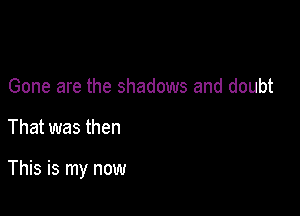 Gone are the shadows and doubt

That was then

This is my now